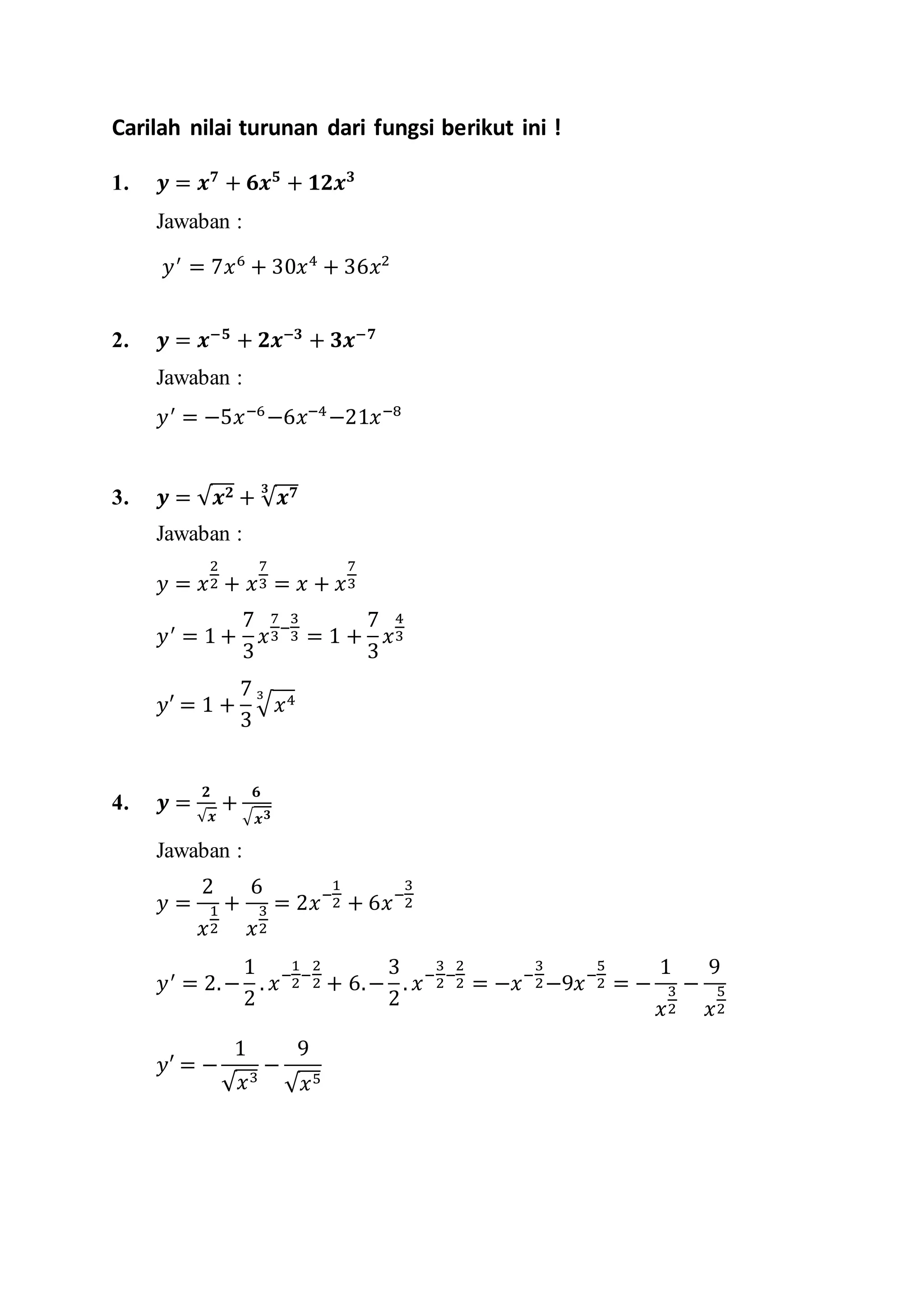 Carilah nilai turunan dari fungsi berikut ini !

1. $y = x^7 + 6x^5 + 12x^3$

Jawaban :

$y' = 7x^6 + 30x^4 + 36x^2$

2. $y = x^{-5} + 2x^{-3} + 3x^{-7}$

Jawaban :

$y' = -5x^{-6} - 6x^{-4} - 21x^{-8}$

3. $y = \sqrt{x^2} + \sqrt[3]{x^7}$

Jawaban :

$y = x^{\frac{2}{2}} + x^{\frac{7}{3}} = x + x^{\frac{7}{3}}$

$y' = 1 + \frac{7}{3}x^{\frac{7}{3}-\frac{3}{3}} = 1 + \frac{7}{3}x^{\frac{4}{3}}$

$y' = 1 + \frac{7}{3}\sqrt[3]{x^4}$

4. $y = \frac{2}{\sqrt{x}} + \frac{6}{\sqrt{x^3}}$

Jawaban :

$y = \frac{2}{x^{\frac{1}{2}}} + \frac{6}{x^{\frac{3}{2}}} = 2x^{-\frac{1}{2}} + 6x^{-\frac{3}{2}}$

$y' = 2.-\frac{1}{2}.x^{-\frac{1}{2}-\frac{2}{2}} + 6.-\frac{3}{2}.x^{-\frac{3}{2}-\frac{2}{2}} = -x^{-\frac{3}{2}} - 9x^{-\frac{5}{2}} = -\frac{1}{x^{\frac{3}{2}}} - \frac{9}{x^{\frac{5}{2}}}$

$y' = -\frac{1}{\sqrt{x^3}} - \frac{9}{\sqrt{x^5}}$